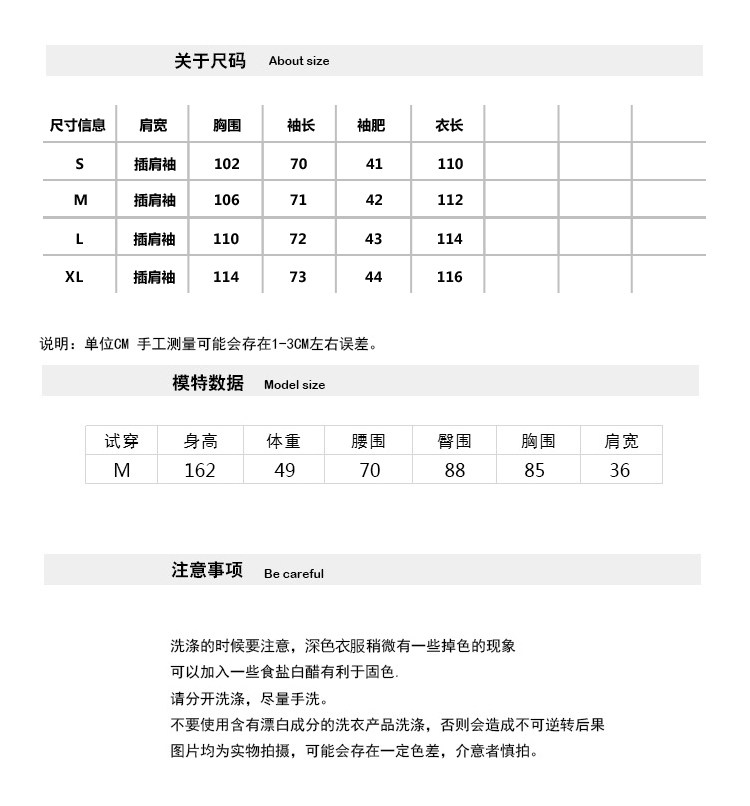 关于尺码 About size

| 尺寸信息 | 肩宽 | 胸围 | 袖长 | 袖肥 | 衣长 | | | |
|---|---|---|---|---|---|---|---|---|
| S | 插肩袖 | 102 | 70 | 41 | 110 | | | |
| M | 插肩袖 | 106 | 71 | 42 | 112 | | | |
| L | 插肩袖 | 110 | 72 | 43 | 114 | | | |
| XL | 插肩袖 | 114 | 73 | 44 | 116 | | | |

说明：单位CM 手工测量可能会存在1-3CM左右误差。

模特数据 Model size

| 试穿 | 身高 | 体重 | 腰围 | 臀围 | 胸围 | 肩宽 |
|---|---|---|---|---|---|---|
| M | 162 | 49 | 70 | 88 | 85 | 36 |

注意事项 Be careful

洗涤的时候要注意，深色衣服稍微有一些掉色的现象
可以加入一些食盐白醋有利于固色.
请分开洗涤，尽量手洗。
不要使用含有漂白成分的洗衣产品洗涤，否则会造成不可逆转后果
图片均为实物拍摄，可能会存在一定色差，介意者慎拍。